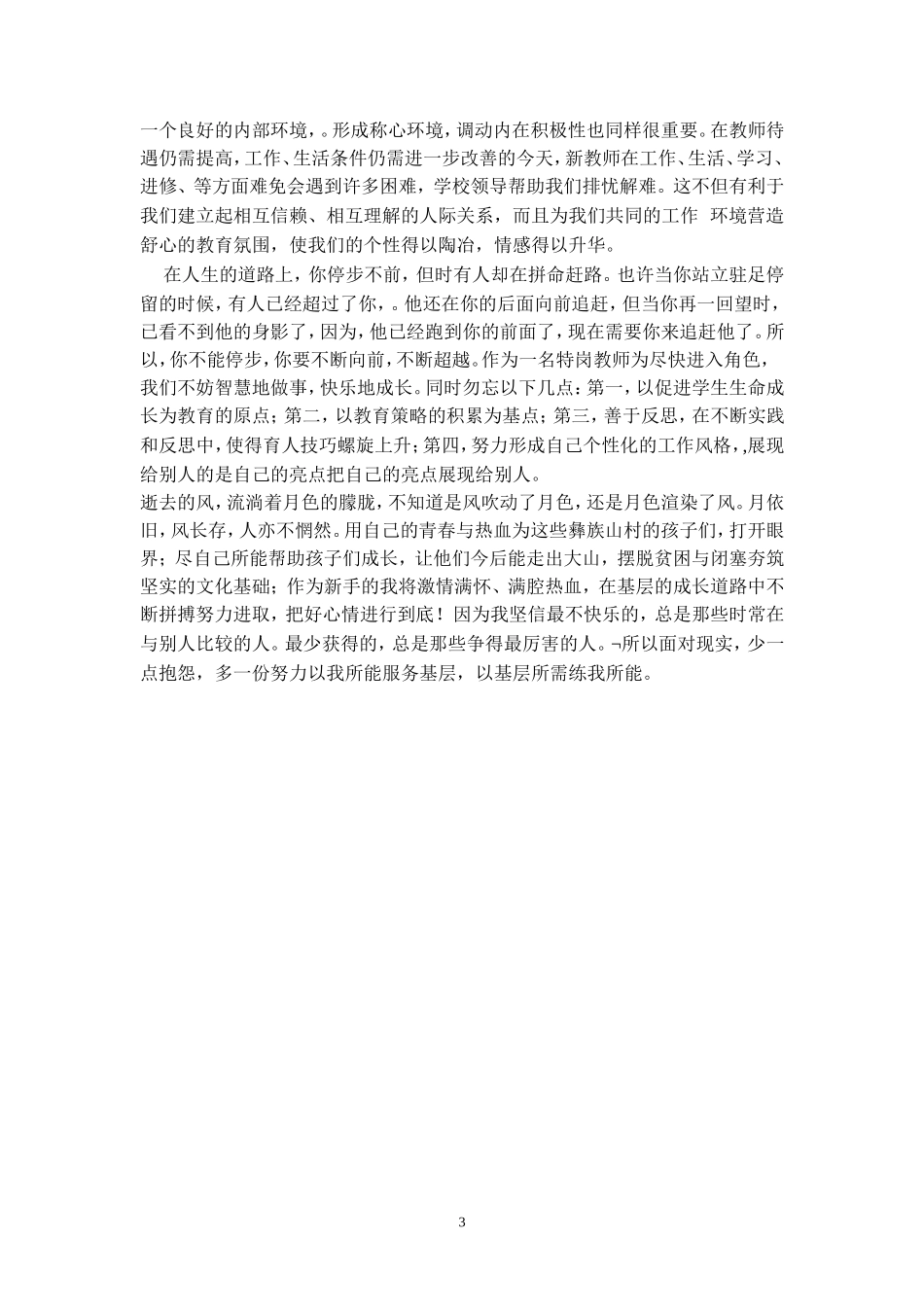 一个良好的内部环境，。形成称心环境，调动内在积极性也同样很重要。在教师待遇仍需提高，工作、生活条件仍需进一步改善的今天，新教师在工作、生活、学习、进修、等方面难免会遇到许多困难，学校领导帮助我们排忧解难。这不但有利于我们建立起相互信赖、相互理解的人际关系，而且为我们共同的工作 环境营造舒心的教育氛围，使我们的个性得以陶冶，情感得以升华。

在人生的道路上，你停步不前，但时有人却在拼命赶路。也许当你站立驻足停留的时候，有人已经超过了你，。他还在你的后面向前追赶，但当你再一回望时，已看不到他的身影了，因为，他已经跑到你的前面了，现在需要你来追赶他了。所以，你不能停步，你要不断向前，不断超越。作为一名特岗教师为尽快进入角色，我们不妨智慧地做事，快乐地成长。同时勿忘以下几点：第一，以促进学生生命成长为教育的原点；第二，以教育策略的积累为基点；第三，善于反思，在不断实践和反思中，使得育人技巧螺旋上升；第四，努力形成自己个性化的工作风格，,展现给别人的是自己的亮点把自己的亮点展现给别人。

逝去的风，流淌着月色的朦胧，不知道是风吹动了月色，还是月色渲染了风。月依旧，风长存，人亦不惘然。用自己的青春与热血为这些彝族山村的孩子们，打开眼界；尽自己所能帮助孩子们成长，让他们今后能走出大山，摆脱贫困与闭塞夯筑坚实的文化基础；作为新手的我将激情满怀、满腔热血，在基层的成长道路中不断拼搏努力进取，把好心情进行到底！因为我坚信最不快乐的，总是那些时常在与别人比较的人。最少获得的，总是那些争得最厉害的人。¬所以面对现实，少一点抱怨，多一份努力以我所能服务基层，以基层所需练我所能。

3